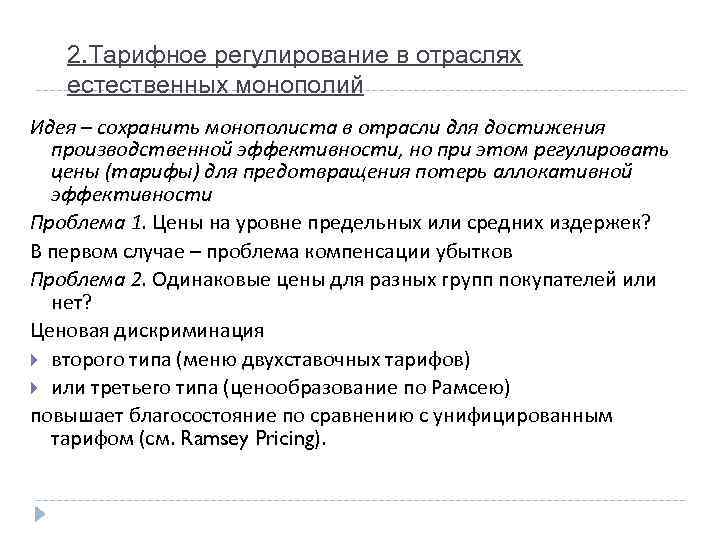 2.Тарифное регулирование в отраслях естественных монополий

Идея – сохранить монополиста в отрасли для достижения производственной эффективности, но при этом регулировать цены (тарифы) для предотвращения потерь аллокативной эффективности

Проблема 1. Цены на уровне предельных или средних издержек?

В первом случае – проблема компенсации убытков

Проблема 2. Одинаковые цены для разных групп покупателей или нет?

Ценовая дискриминация

второго типа (меню двухставочных тарифов)

или третьего типа (ценообразование по Рамсею)

повышает благосостояние по сравнению с унифицированным тарифом (см. Ramsey Pricing).